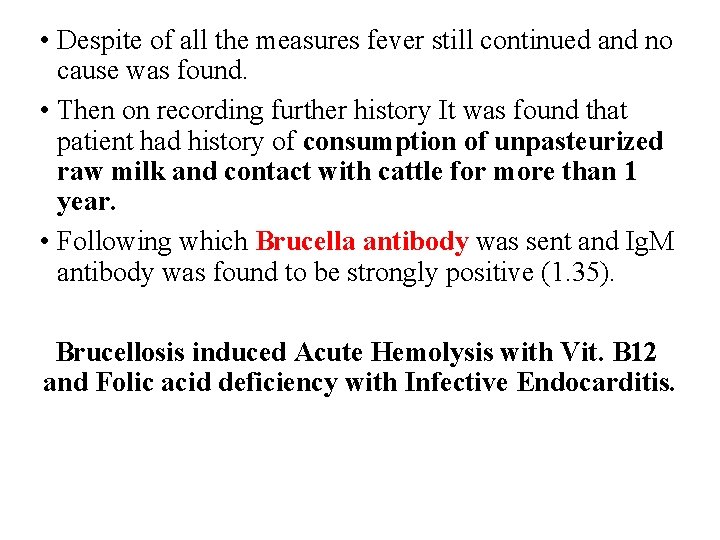 • Despite of all the measures fever still continued and no cause was found.

• Then on recording further history It was found that patient had history of consumption of unpasteurized raw milk and contact with cattle for more than 1 year.

• Following which Brucella antibody was sent and IgM antibody was found to be strongly positive (1.35).

Brucellosis induced Acute Hemolysis with Vit. B12 and Folic acid deficiency with Infective Endocarditis.